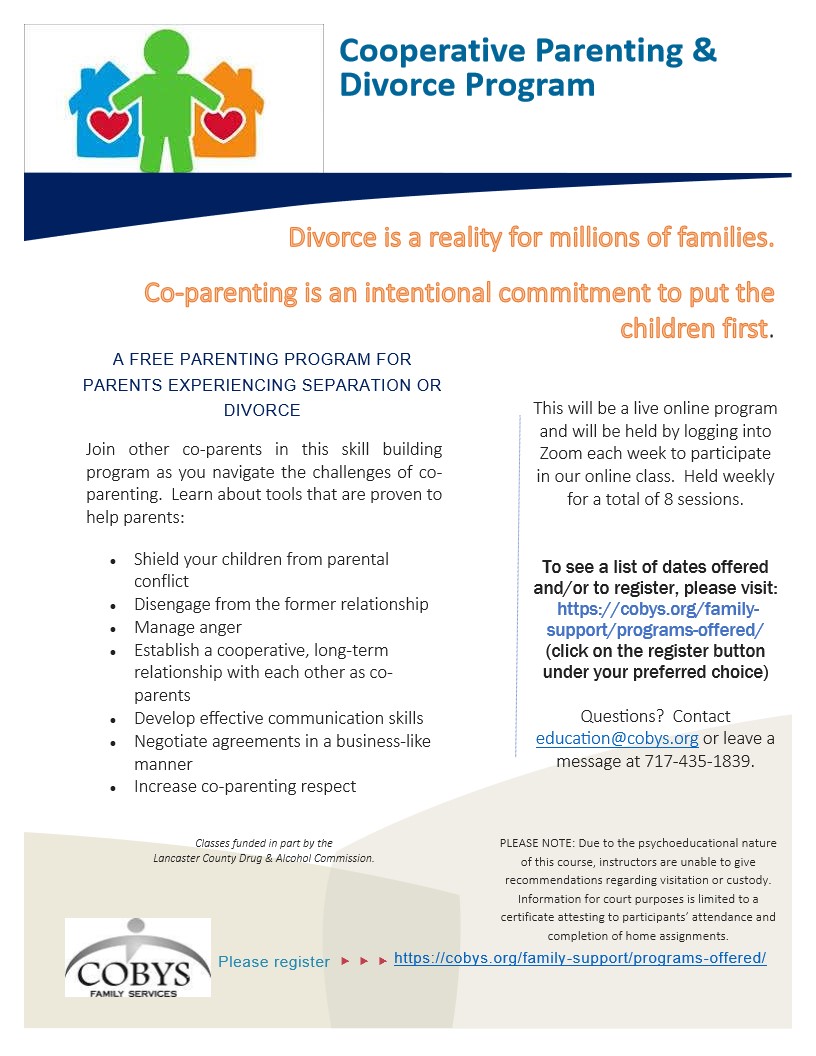 Cooperative Parenting & Divorce Program

Divorce is a reality for millions of families.

Co-parenting is an intentional commitment to put the children first.

A FREE PARENTING PROGRAM FOR PARENTS EXPERIENCING SEPARATION OR DIVORCE

Join other co-parents in this skill building program as you navigate the challenges of co-parenting. Learn about tools that are proven to help parents:

• Shield your children from parental conflict
• Disengage from the former relationship
• Manage anger
• Establish a cooperative, long-term relationship with each other as co-parents
• Develop effective communication skills
• Negotiate agreements in a business-like manner
• Increase co-parenting respect

This will be a live online program and will be held by logging into Zoom each week to participate in our online class. Held weekly for a total of 8 sessions.

To see a list of dates offered and/or to register, please visit: https://cobys.org/family-support/programs-offered/ (click on the register button under your preferred choice)

Questions? Contact education@cobys.org or leave a message at 717-435-1839.

Classes funded in part by the Lancaster County Drug & Alcohol Commission.

PLEASE NOTE: Due to the psychoeducational nature of this course, instructors are unable to give recommendations regarding visitation or custody. Information for court purposes is limited to a certificate attesting to participants' attendance and completion of home assignments.

COBYS
FAMILY SERVICES

Please register ► ► ► https://cobys.org/family-support/programs-offered/